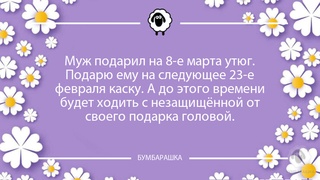 Муж подарил на 8-е марта утюг. Подарю ему на следующее 23-е февраля каску. А до этого времени будет ходить с незащищённой от своего подарка головой.

БУМБАРАШКА